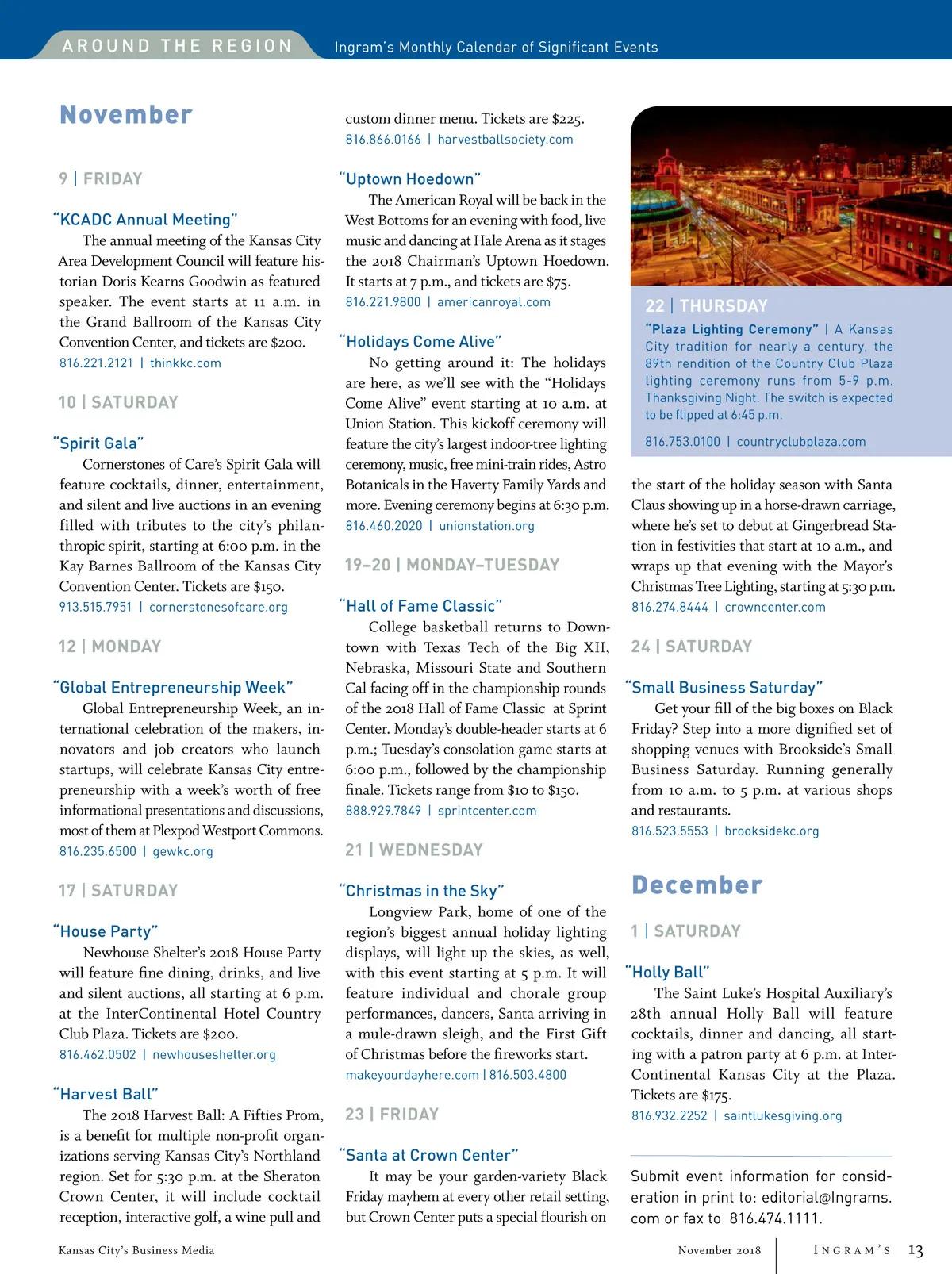 AROUND THE REGION Ingram's Monthly Calendar of Significant Events

November

9 | FRIDAY

"KCADC Annual Meeting"
The annual meeting of the Kansas City Area Development Council will feature historian Doris Kearns Goodwin as featured speaker. The event starts at 11 a.m. in the Grand Ballroom of the Kansas City Convention Center, and tickets are $200.
816.221.2121 | thinkkc.com

10 | SATURDAY

"Spirit Gala"
Cornerstones of Care's Spirit Gala will feature cocktails, dinner, entertainment, and silent and live auctions in an evening filled with tributes to the city's philanthropic spirit, starting at 6:00 p.m. in the Kay Barnes Ballroom of the Kansas City Convention Center. Tickets are $150.
913.515.7951 | cornerstonesofcare.org

12 | MONDAY

"Global Entrepreneurship Week"
Global Entrepreneurship Week, an international celebration of the makers, innovators and job creators who launch startups, will celebrate Kansas City entrepreneurship with a week's worth of free informational presentations and discussions, most of them at Plexpod Westport Commons.
816.235.6500 | gewkc.org

17 | SATURDAY

"House Party"
Newhouse Shelter's 2018 House Party will feature fine dining, drinks, and live and silent auctions, all starting at 6 p.m. at the InterContinental Hotel Country Club Plaza. Tickets are $200.
816.462.0502 | newhouseshelter.org

"Harvest Ball"
The 2018 Harvest Ball: A Fifties Prom, is a benefit for multiple non-profit organizations serving Kansas City's Northland region. Set for 5:30 p.m. at the Sheraton Crown Center, it will include cocktail reception, interactive golf, a wine pull and custom dinner menu. Tickets are $225.
816.866.0166 | harvestballsociety.com

"Uptown Hoedown"
The American Royal will be back in the West Bottoms for an evening with food, live music and dancing at Hale Arena as it stages the 2018 Chairman's Uptown Hoedown. It starts at 7 p.m., and tickets are $75.
816.221.9800 | americanroyal.com

"Holidays Come Alive"
No getting around it: The holidays are here, as we'll see with the "Holidays Come Alive" event starting at 10 a.m. at Union Station. This kickoff ceremony will feature the city's largest indoor-tree lighting ceremony, music, free mini-train rides, Astro Botanicals in the Haverty Family Yards and more. Evening ceremony begins at 6:30 p.m.
816.460.2020 | unionstation.org

19–20 | MONDAY–TUESDAY

"Hall of Fame Classic"
College basketball returns to Downtown with Texas Tech of the Big XII, Nebraska, Missouri State and Southern Cal facing off in the championship rounds of the 2018 Hall of Fame Classic at Sprint Center. Monday's double-header starts at 6 p.m.; Tuesday's consolation game starts at 6:00 p.m., followed by the championship finale. Tickets range from $10 to $150.
888.929.7849 | sprintcenter.com

21 | WEDNESDAY

"Christmas in the Sky"
Longview Park, home of one of the region's biggest annual holiday lighting displays, will light up the skies, as well, with this event starting at 5 p.m. It will feature individual and chorale group performances, dancers, Santa arriving in a mule-drawn sleigh, and the First Gift of Christmas before the fireworks start.
makeyourdayhere.com | 816.503.4800

23 | FRIDAY

"Santa at Crown Center"
It may be your garden-variety Black Friday mayhem at every other retail setting, but Crown Center puts a special flourish on the start of the holiday season with Santa Claus showing up in a horse-drawn carriage, where he's set to debut at Gingerbread Station in festivities that start at 10 a.m., and wraps up that evening with the Mayor's Christmas Tree Lighting, starting at 5:30 p.m.
816.274.8444 | crowncenter.com

22 | THURSDAY
"Plaza Lighting Ceremony" | A Kansas City tradition for nearly a century, the 89th rendition of the Country Club Plaza lighting ceremony runs from 5-9 p.m. Thanksgiving Night. The switch is expected to be flipped at 6:45 p.m.
816.753.0100 | countryclubplaza.com

24 | SATURDAY

"Small Business Saturday"
Get your fill of the big boxes on Black Friday? Step into a more dignified set of shopping venues with Brookside's Small Business Saturday. Running generally from 10 a.m. to 5 p.m. at various shops and restaurants.
816.523.5553 | brooksidekc.org

December

1 | SATURDAY

"Holly Ball"
The Saint Luke's Hospital Auxiliary's 28th annual Holly Ball will feature cocktails, dinner and dancing, all starting with a patron party at 6 p.m. at InterContinental Kansas City at the Plaza. Tickets are $175.
816.932.2252 | saintlukesgiving.org

Submit event information for consideration in print to: editorial@Ingrams.com or fax to 816.474.1111.

Kansas City's Business Media November 2018 INGRAM'S 13